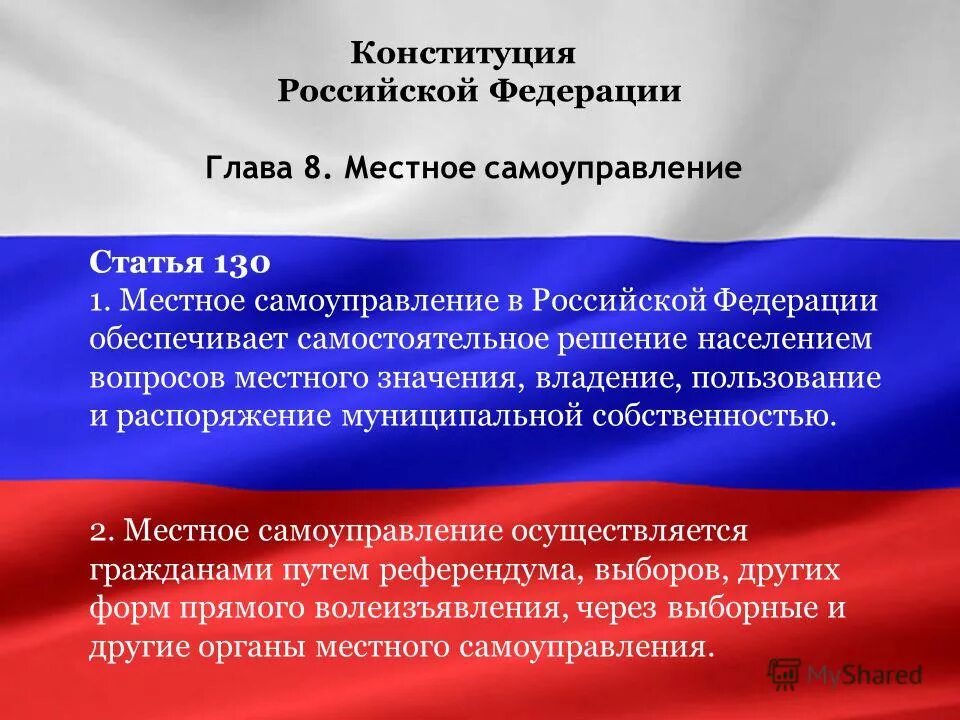 Конституция Российской Федерации

Глава 8. Местное самоуправление

Статья 130
1. Местное самоуправление в Российской Федерации обеспечивает самостоятельное решение населением вопросов местного значения, владение, пользование и распоряжение муниципальной собственностью.

2. Местное самоуправление осуществляется гражданами путем референдума, выборов, других форм прямого волеизъявления, через выборные и другие органы местного самоуправления.

MyShared